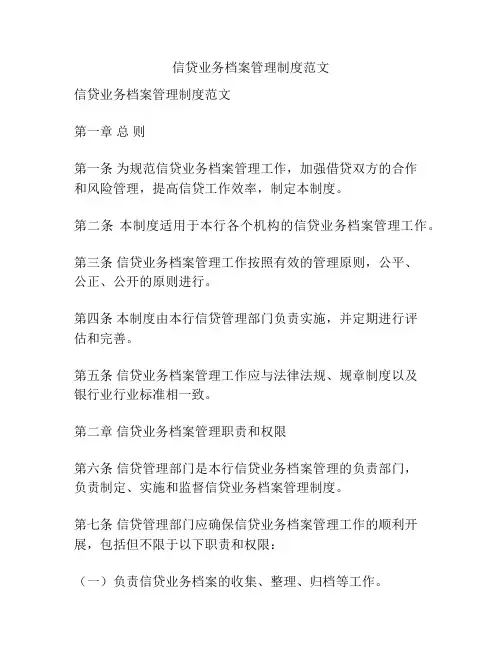 信贷业务档案管理制度范文

信贷业务档案管理制度范文

第一章 总 则

第一条 为规范信贷业务档案管理工作，加强借贷双方的合作和风险管理，提高信贷工作效率，制定本制度。

第二条 本制度适用于本行各个机构的信贷业务档案管理工作。

第三条 信贷业务档案管理工作按照有效的管理原则，公平、公正、公开的原则进行。

第四条 本制度由本行信贷管理部门负责实施，并定期进行评估和完善。

第五条 信贷业务档案管理工作应与法律法规、规章制度以及银行业行业标准相一致。

第二章 信贷业务档案管理职责和权限

第六条 信贷管理部门是本行信贷业务档案管理的负责部门，负责制定、实施和监督信贷业务档案管理制度。

第七条 信贷管理部门应确保信贷业务档案管理工作的顺利开展，包括但不限于以下职责和权限：

（一）负责信贷业务档案的收集、整理、归档等工作。